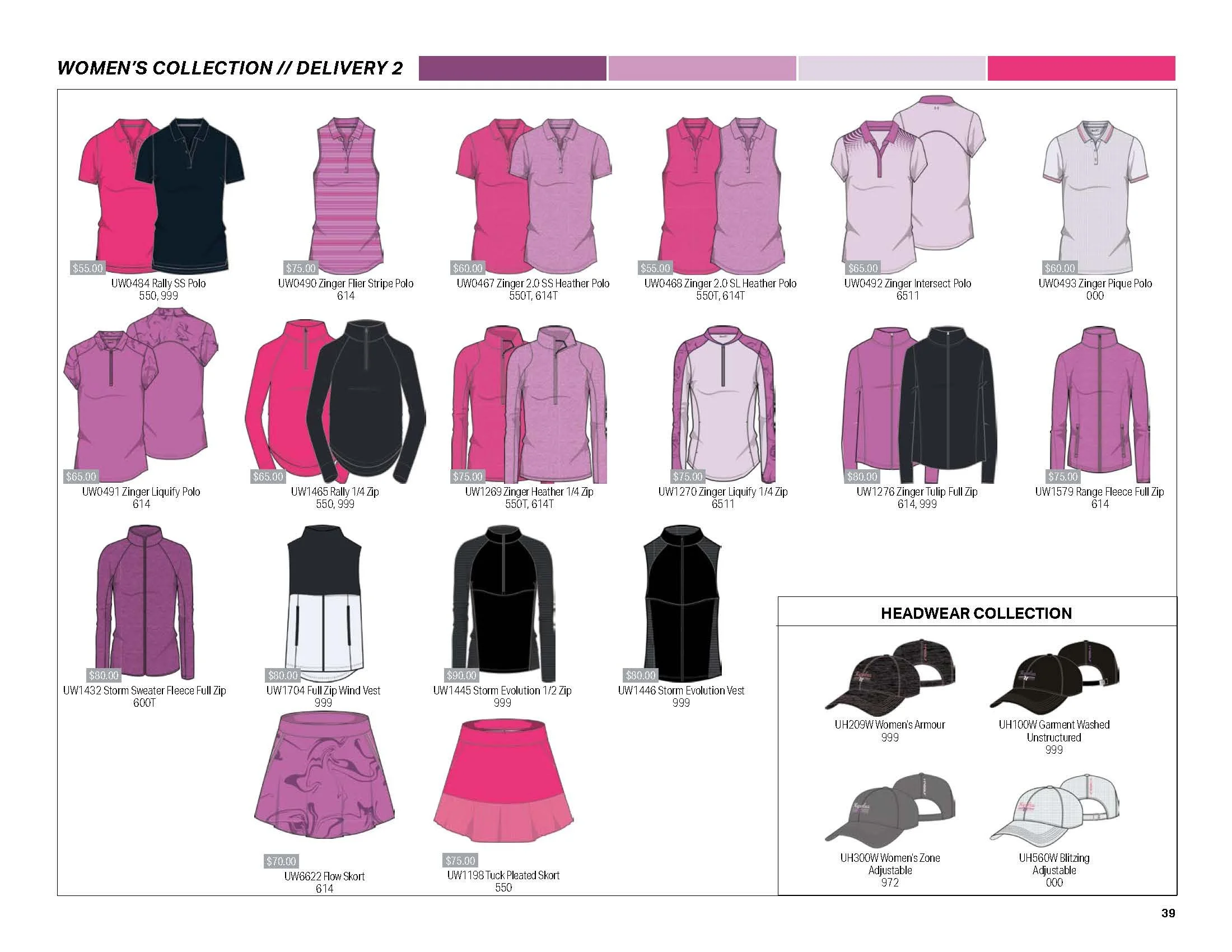 WOMEN'S COLLECTION // DELIVERY 2

$55.00
UW0484 Rally SS Polo
550, 999

$75.00
UW0490 Zinger Flier Stripe Polo
614

$60.00
UW0467 Zinger 2.0 SS Heather Polo
550T, 614T

$55.00
UW0468 Zinger 2.0 SL Heather Polo
550T, 614T

$65.00
UW0492 Zinger Intersect Polo
6511

$60.00
UW0493 Zinger Pique Polo
000

$65.00
UW0491 Zinger Liquify Polo
614

$65.00
UW1465 Rally 1/4 Zip
550, 999

$75.00
UW1269 Zinger Heather 1/4 Zip
550T, 614T

$75.00
UW1270 Zinger Liquify 1/4 Zip
6511

$80.00
UW1276 Zinger Tulip Full Zip
614, 999

$75.00
UW1579 Range Fleece Full Zip
614

$80.00
UW1432 Storm Sweater Fleece Full Zip
600T

$80.00
UW1704 Full Zip Wind Vest
999

$90.00
UW1445 Storm Evolution 1/2 Zip
999

$80.00
UW1446 Storm Evolution Vest
999

$70.00
UW6622 Flow Skort
614

$75.00
UW1198 Tuck Pleated Skort
550

HEADWEAR COLLECTION

UH209W Women's Armour
999

UH100W Garment Washed Unstructured
999

UH300W Women's Zone Adjustable
972

UH560W Blitzing Adjustable
000

39